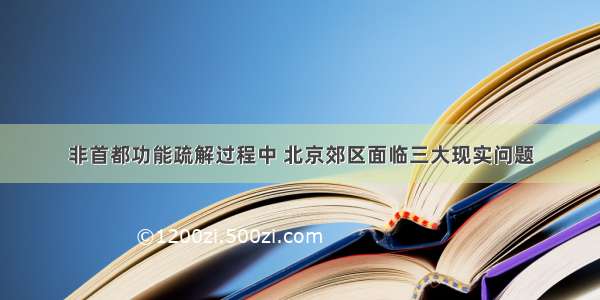 非首都功能疏解过程中 北京郊区面临三大现实问题

©1200zi.500zi.com